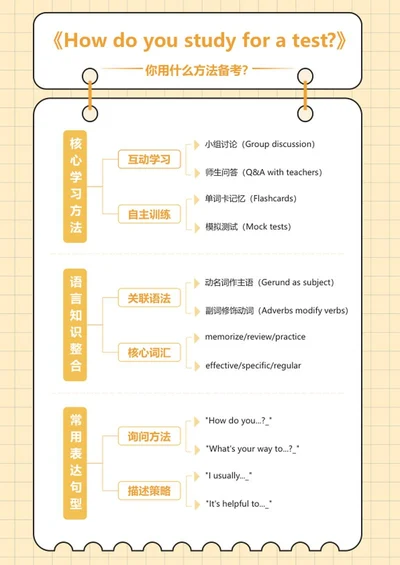 《How do you study for a test?》

你用什么方法备考?

核心学习方法

互动学习

小组讨论（Group discussion）

师生问答（Q&A with teachers）

自主训练

单词卡记忆（Flashcards）

模拟测试（Mock tests）

语言知识整合

关联语法

动名词作主语（Gerund as subject）

副词修饰动词（Adverbs modify verbs）

核心词汇

memorize/review/practice

effective/specific/regular

常用表达句型

询问方法

"How do you...?_"

"What's your way to...?_"

描述策略

"I usually..._"

"It's helpful to..._"